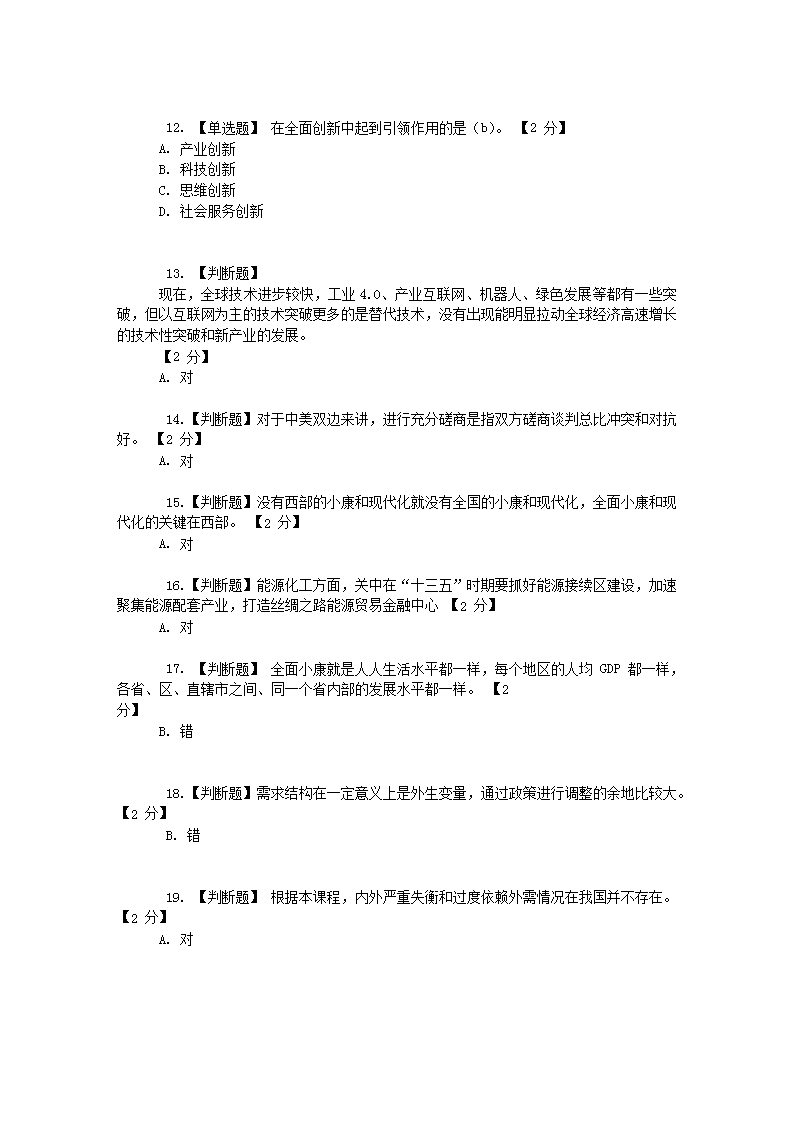 12. 【单选题】 在全面创新中起到引领作用的是（b）。 【2 分】
A. 产业创新
B. 科技创新
C. 思维创新
D. 社会服务创新

13. 【判断题】
现在，全球技术进步较快，工业 4.0、产业互联网、机器人、绿色发展等都有一些突破，但以互联网为主的技术突破更多的是替代技术，没有出现能明显拉动全球经济高速增长的技术性突破和新产业的发展。
【2 分】
A. 对

14.【判断题】对于中美双边来讲，进行充分磋商是指双方磋商谈判总比冲突和对抗好。 【2 分】
A. 对

15.【判断题】没有西部的小康和现代化就没有全国的小康和现代化，全面小康和现代化的关键在西部。 【2 分】
A. 对

16.【判断题】能源化工方面，关中在“十三五”时期要抓好能源接续区建设，加速聚集能源配套产业，打造丝绸之路能源贸易金融中心 【2 分】
A. 对

17. 【判断题】 全面小康就是人人生活水平都一样，每个地区的人均 GDP 都一样，各省、区、直辖市之间、同一个省内部的发展水平都一样。 【2 分】
B. 错

18.【判断题】需求结构在一定意义上是外生变量，通过政策进行调整的余地比较大。【2 分】
B. 错

19. 【判断题】 根据本课程，内外严重失衡和过度依赖外需情况在我国并不存在。【2 分】
A. 对